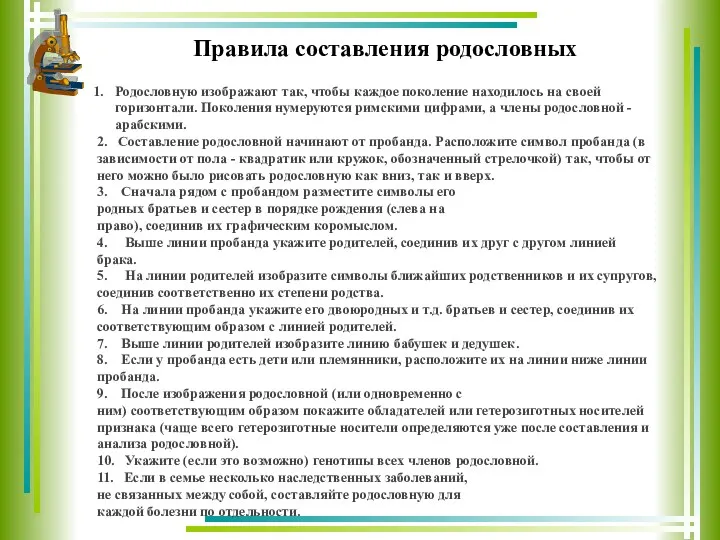 Правила составления родословных

1. Родословную изображают так, чтобы каждое поколение находилось на своей горизонтали. Поколения нумеруются римскими цифрами, а члены родословной - арабскими.

2. Составление родословной начинают от пробанда. Расположите символ пробанда (в зависимости от пола - квадратик или кружок, обозначенный стрелочкой) так, чтобы от него можно было рисовать родословную как вниз, так и вверх.

3. Сначала рядом с пробандом разместите символы его родных братьев и сестер в порядке рождения (слева на право), соединив их графическим коромыслом.

4. Выше линии пробанда укажите родителей, соединив их друг с другом линией брака.

5. На линии родителей изобразите символы ближайших родственников и их супругов, соединив соответственно их степени родства.

6. На линии пробанда укажите его двоюродных и т.д. братьев и сестер, соединив их соответствующим образом с линией родителей.

7. Выше линии родителей изобразите линию бабушек и дедушек.

8. Если у пробанда есть дети или племянники, расположите их на линии ниже линии пробанда.

9. После изображения родословной (или одновременно с ним) соответствующим образом покажите обладателей или гетерозиготных носителей признака (чаще всего гетерозиготные носители определяются уже после составления и анализа родословной).

10. Укажите (если это возможно) генотипы всех членов родословной.

11. Если в семье несколько наследственных заболеваний, не связанных между собой, составляйте родословную для каждой болезни по отдельности.